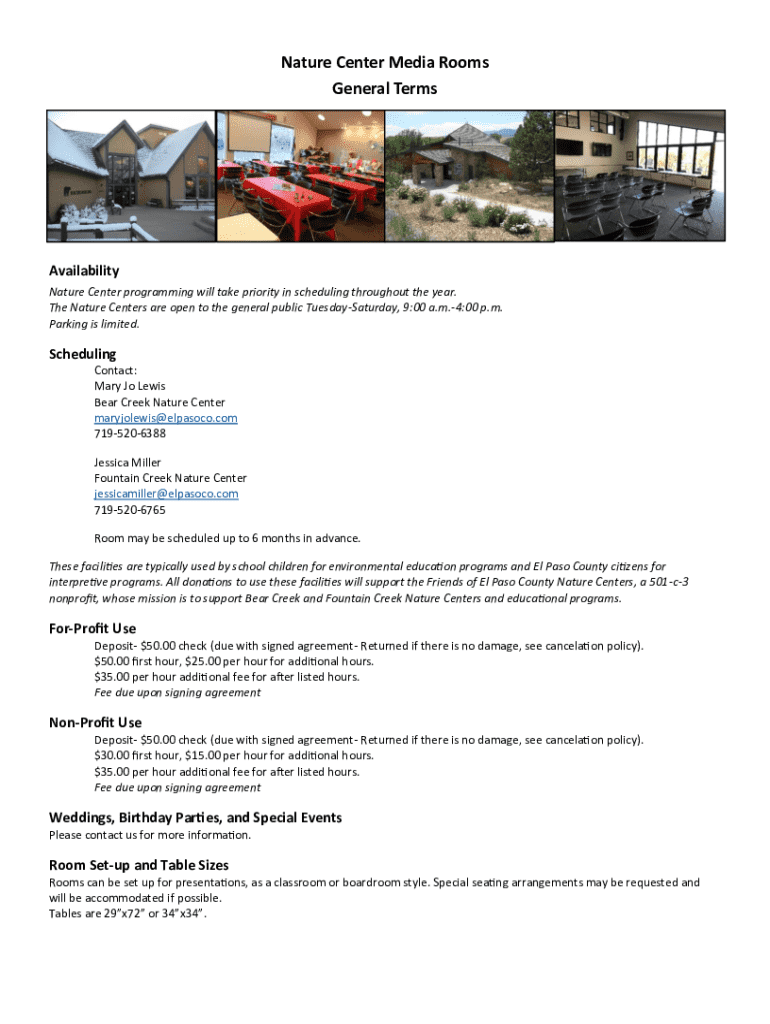 Nature Center Media Rooms
General Terms

Availability
Nature Center programming will take priority in scheduling throughout the year.
The Nature Centers are open to the general public Tuesday-Saturday, 9:00 a.m.-4:00 p.m.
Parking is limited.

Scheduling
Contact:
Mary Jo Lewis
Bear Creek Nature Center
maryjolewis@elpasoco.com
719-520-6388

Jessica Miller
Fountain Creek Nature Center
jessicamiller@elpasoco.com
719-520-6765

Room may be scheduled up to 6 months in advance.

These facilities are typically used by school children for environmental education programs and El Paso County citizens for interpretive programs. All donations to use these facilities will support the Friends of El Paso County Nature Centers, a 501-c-3 nonprofit, whose mission is to support Bear Creek and Fountain Creek Nature Centers and educational programs.

For-Profit Use
Deposit- $50.00 check (due with signed agreement- Returned if there is no damage, see cancelation policy).
$50.00 first hour, $25.00 per hour for additional hours.
$35.00 per hour additional fee for after listed hours.
Fee due upon signing agreement

Non-Profit Use
Deposit- $50.00 check (due with signed agreement- Returned if there is no damage, see cancelation policy).
$30.00 first hour, $15.00 per hour for additional hours.
$35.00 per hour additional fee for after listed hours.
Fee due upon signing agreement

Weddings, Birthday Parties, and Special Events
Please contact us for more information.

Room Set-up and Table Sizes
Rooms can be set up for presentations, as a classroom or boardroom style. Special seating arrangements may be requested and will be accommodated if possible.
Tables are 29"x72" or 34"x34".